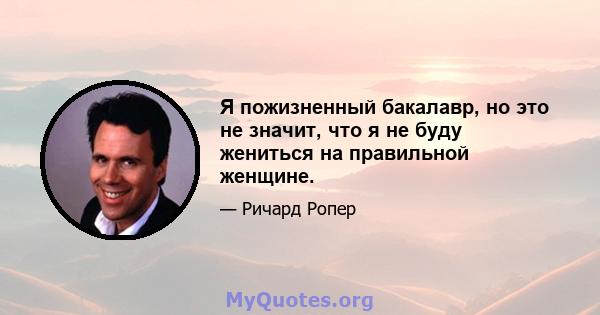 Я пожизненный бакалавр, но это не значит, что я не буду жениться на правильной женщине.

— Ричард Ропер

MyQuotes.org